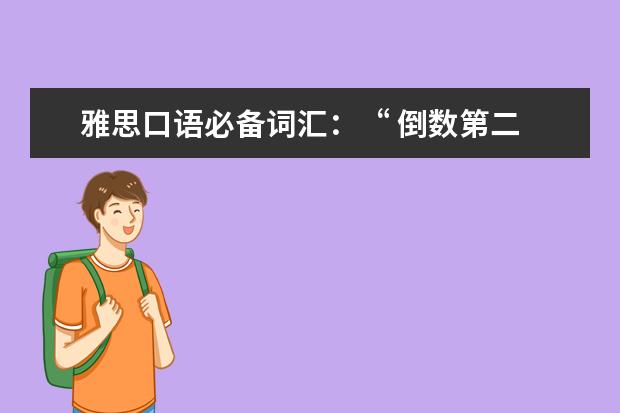 雅思口语必备词汇：“倒数第二